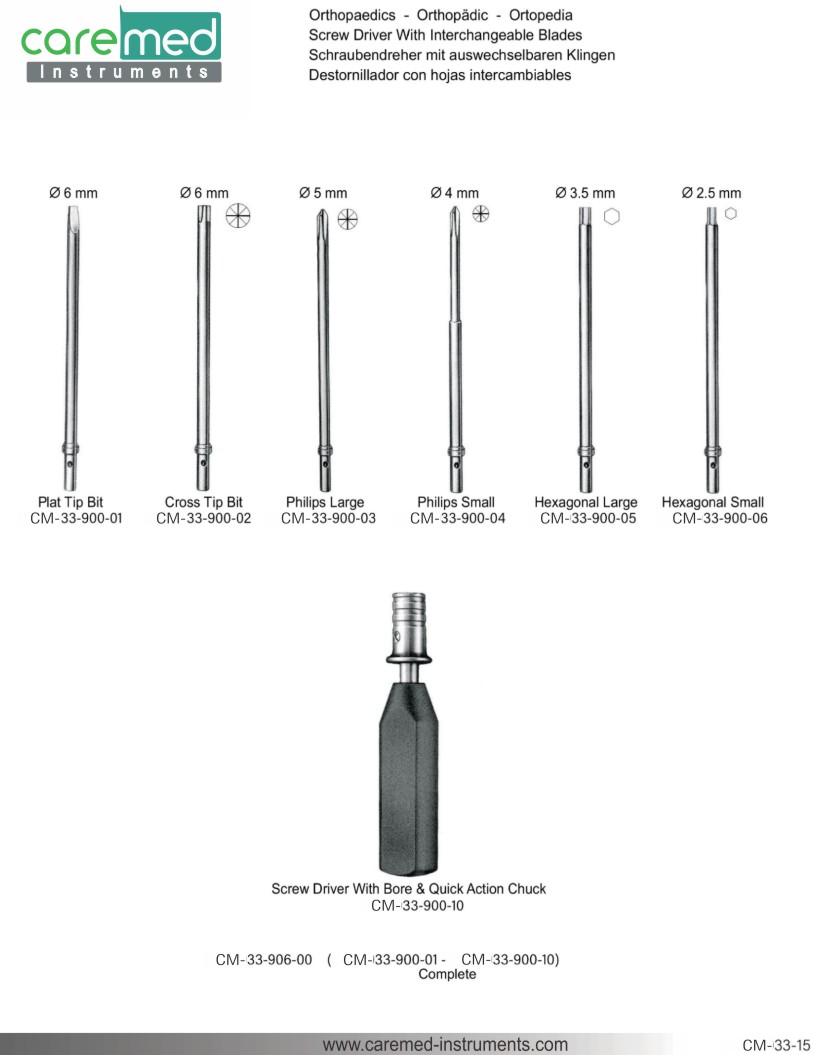 caremed
Instruments

Orthopaedics - Orthopädic - Ortopedia
Screw Driver With Interchangeable Blades
Schraubendreher mit auswechselbaren Klingen
Destornillador con hojas intercambiables

Ø 6 mm
Plat Tip Bit
CM-33-900-01

Ø 6 mm
Cross Tip Bit
CM-33-900-02

Ø 5 mm
Philips Large
CM-33-900-03

Ø 4 mm
Philips Small
CM-33-900-04

Ø 3.5 mm
Hexagonal Large
CM-33-900-05

Ø 2.5 mm
Hexagonal Small
CM-33-900-06

Screw Driver With Bore & Quick Action Chuck
CM-33-900-10

CM-33-906-00 ( CM-33-900-01 - CM-33-900-10)
Complete

www.caremed-instruments.com

CM-33-15